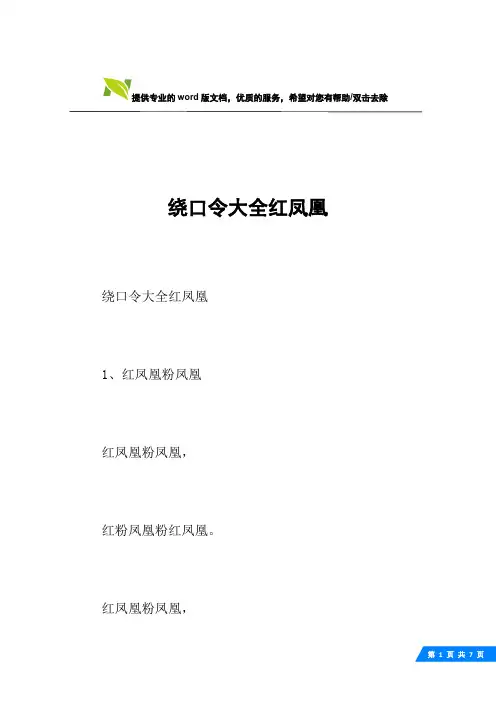 提供专业的word版文档，优质的服务，希望对您有帮助/双击去除

绕口令大全红凤凰

绕口令大全红凤凰

1、红凤凰粉凤凰

红凤凰粉凤凰，

红粉凤凰粉红凤凰。

红凤凰粉凤凰，

第 1 页 共 7 页